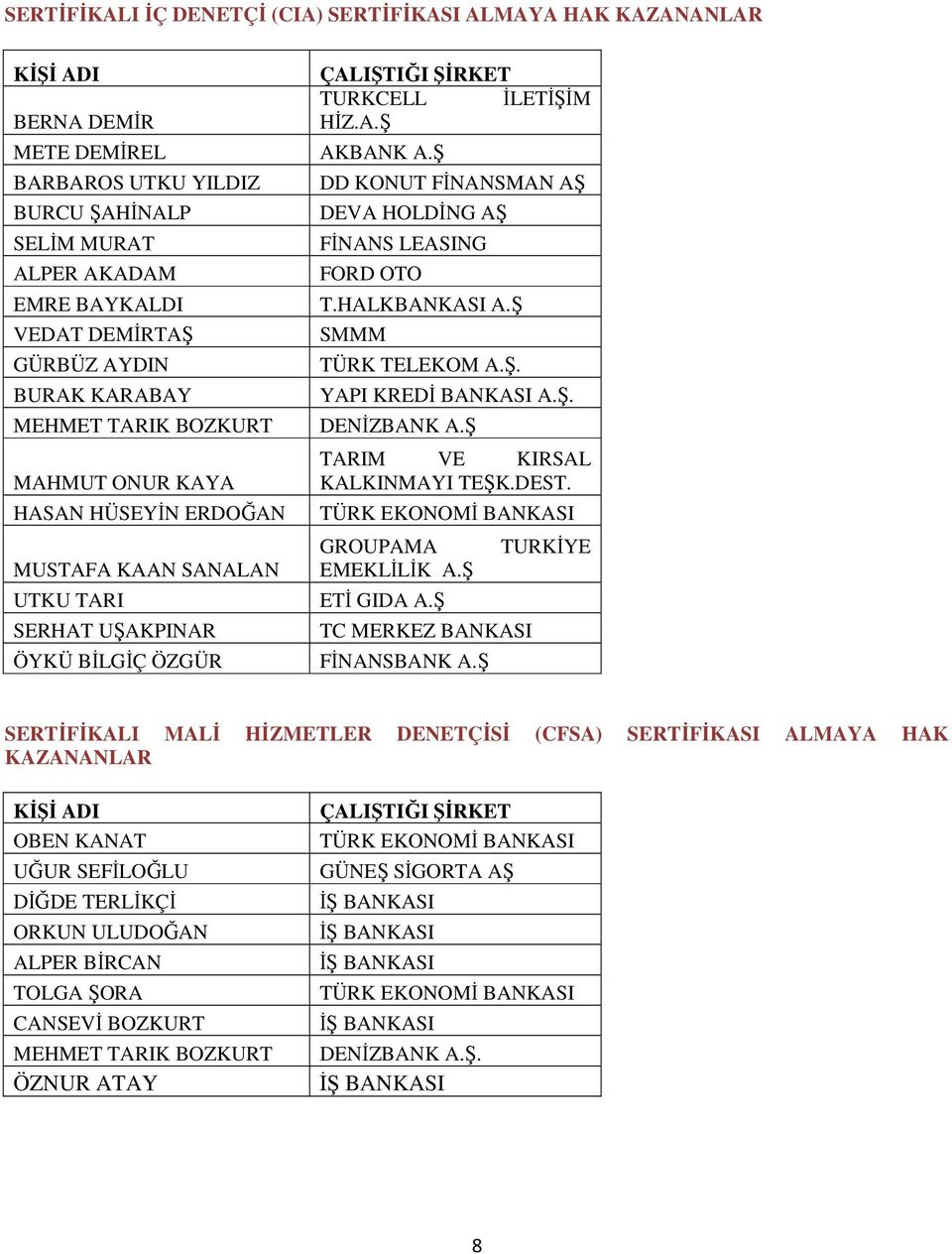 SERTİFİKALI İÇ DENETÇİ (CIA) SERTİFİKASI ALMAYA HAK KAZANANLAR

| KİŞİ ADI | ÇALIŞTIĞI ŞİRKET |
|---|---|
| BERNA DEMİR | TURKCELL İLETİŞİM HİZ.A.Ş |
| METE DEMİREL | AKBANK A.Ş |
| BARBAROS UTKU YILDIZ | DD KONUT FİNANSMAN AŞ |
| BURCU ŞAHİNALP | DEVA HOLDİNG AŞ |
| SELİM MURAT | FİNANS LEASING |
| ALPER AKADAM | FORD OTO |
| EMRE BAYKALDI | T.HALKBANKASI A.Ş |
| VEDAT DEMİRTAŞ | SMMM |
| GÜRBÜZ AYDIN | TÜRK TELEKOM A.Ş. |
| BURAK KARABAY | YAPI KREDİ BANKASI A.Ş. |
| MEHMET TARIK BOZKURT | DENİZBANK A.Ş |
| MAHMUT ONUR KAYA | TARIM VE KIRSAL KALKINMAYI TEŞK.DEST. |
| HASAN HÜSEYİN ERDOĞAN | TÜRK EKONOMİ BANKASI |
| MUSTAFA KAAN SANALAN | GROUPAMA TURKİYE EMEKLİLİK A.Ş |
| UTKU TARI | ETİ GIDA A.Ş |
| SERHAT UŞAKPINAR | TC MERKEZ BANKASI |
| ÖYKÜ BİLGİÇ ÖZGÜR | FİNANSBANK A.Ş |

SERTİFİKALI MALİ HİZMETLER DENETÇİSİ (CFSA) SERTİFİKASI ALMAYA HAK KAZANANLAR

| KİŞİ ADI | ÇALIŞTIĞI ŞİRKET |
|---|---|
| OBEN KANAT | TÜRK EKONOMİ BANKASI |
| UĞUR SEFİLOĞLU | GÜNEŞ SİGORTA AŞ |
| DİĞDE TERLİKÇİ | İŞ BANKASI |
| ORKUN ULUDOĞAN | İŞ BANKASI |
| ALPER BİRCAN | İŞ BANKASI |
| TOLGA ŞORA | TÜRK EKONOMİ BANKASI |
| CANSEVİ BOZKURT | İŞ BANKASI |
| MEHMET TARIK BOZKURT | DENİZBANK A.Ş. |
| ÖZNUR ATAY | İŞ BANKASI |

8